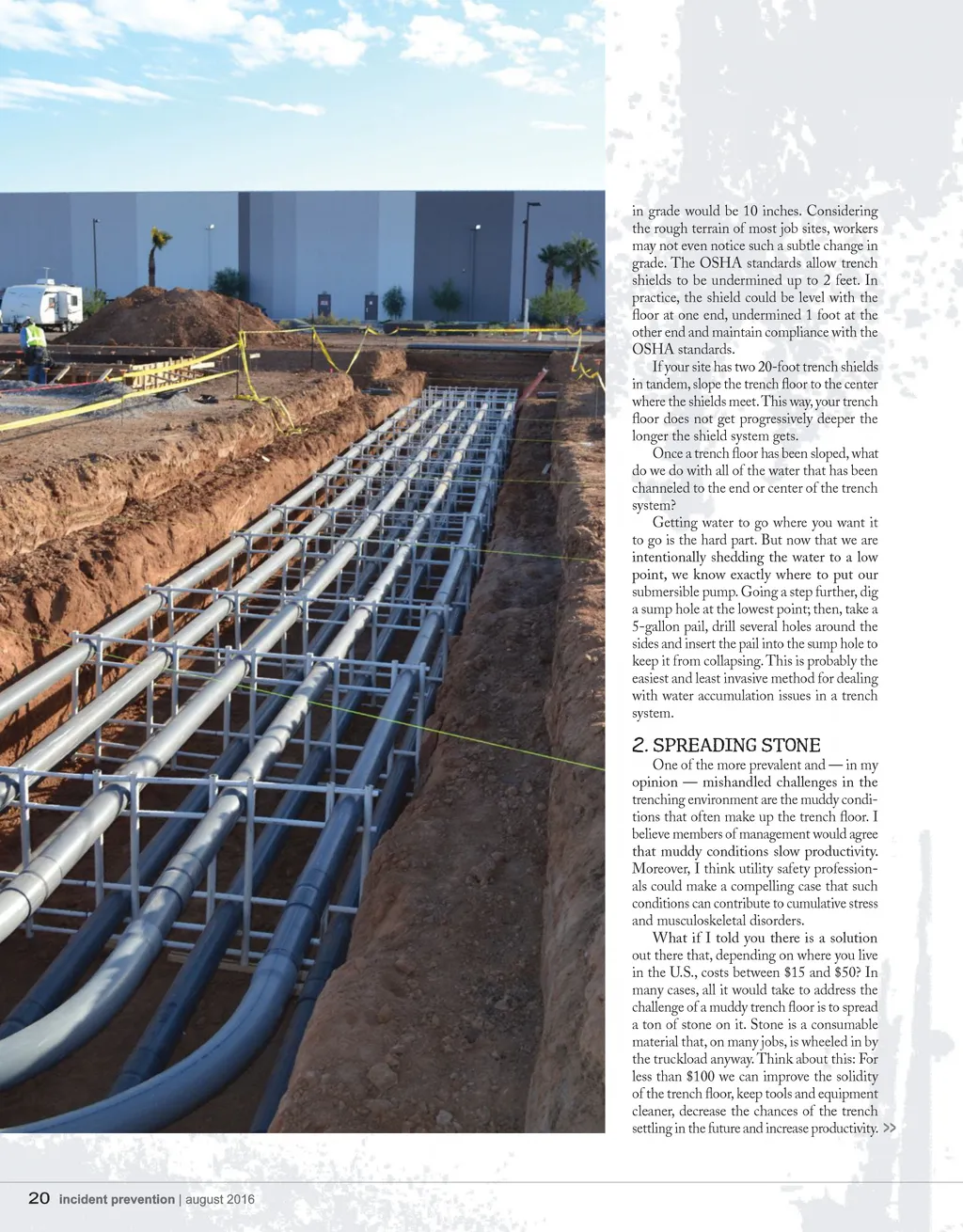 in grade would be 10 inches. Considering the rough terrain of most job sites, workers may not even notice such a subtle change in grade. The OSHA standards allow trench shields to be undermined up to 2 feet. In practice, the shield could be level with the floor at one end, undermined 1 foot at the other end and maintain compliance with the OSHA standards.

If your site has two 20-foot trench shields in tandem, slope the trench floor to the center where the shields meet. This way, your trench floor does not get progressively deeper the longer the shield system gets.

Once a trench floor has been sloped, what do we do with all of the water that has been channeled to the end or center of the trench system?

Getting water to go where you want it to go is the hard part. But now that we are intentionally shedding the water to a low point, we know exactly where to put our submersible pump. Going a step further, dig a sump hole at the lowest point; then, take a 5-gallon pail, drill several holes around the sides and insert the pail into the sump hole to keep it from collapsing. This is probably the easiest and least invasive method for dealing with water accumulation issues in a trench system.

2. SPREADING STONE

One of the more prevalent and — in my opinion — mishandled challenges in the trenching environment are the muddy conditions that often make up the trench floor. I believe members of management would agree that muddy conditions slow productivity. Moreover, I think utility safety professionals could make a compelling case that such conditions can contribute to cumulative stress and musculoskeletal disorders.

What if I told you there is a solution out there that, depending on where you live in the U.S., costs between $15 and $50? In many cases, all it would take to address the challenge of a muddy trench floor is to spread a ton of stone on it. Stone is a consumable material that, on many jobs, is wheeled in by the truckload anyway. Think about this: For less than $100 we can improve the solidity of the trench floor, keep tools and equipment cleaner, decrease the chances of the trench settling in the future and increase productivity. >>

20 incident prevention | august 2016